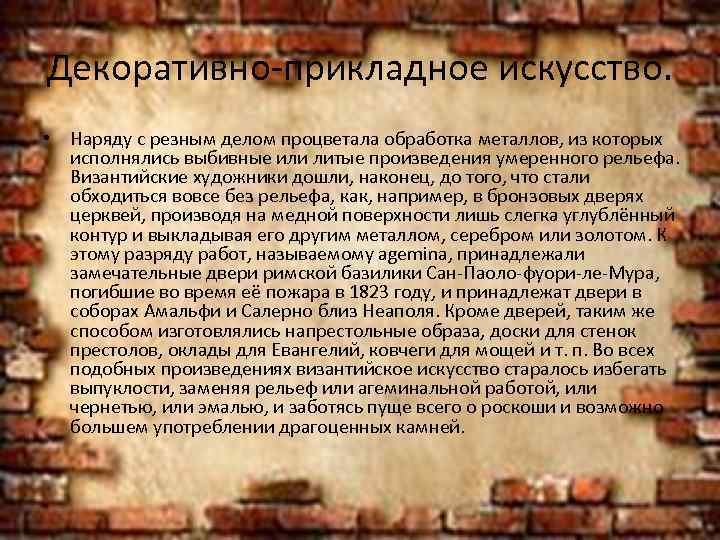 Декоративно-прикладное искусство.

• Наряду с резным делом процветала обработка металлов, из которых исполнялись выбивные или литые произведения умеренного рельефа. Византийские художники дошли, наконец, до того, что стали обходиться вовсе без рельефа, как, например, в бронзовых дверях церквей, производя на медной поверхности лишь слегка углублённый контур и выкладывая его другим металлом, серебром или золотом. К этому разряду работ, называемому agemina, принадлежали замечательные двери римской базилики Сан-Паоло-фуори-ле-Мура, погибшие во время её пожара в 1823 году, и принадлежат двери в соборах Амальфи и Салерно близ Неаполя. Кроме дверей, таким же способом изготовлялись напрестольные образа, доски для стенок престолов, оклады для Евангелий, ковчеги для мощей и т. п. Во всех подобных произведениях византийское искусство старалось избегать выпуклости, заменяя рельеф или агеминальной работой, или чернетью, или эмалью, и заботясь пуще всего о роскоши и возможно большем употреблении драгоценных камней.